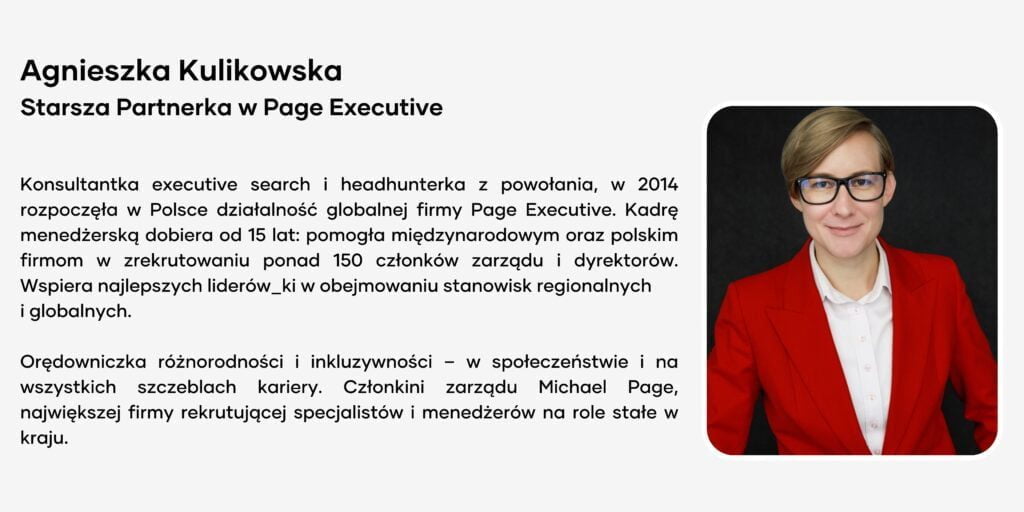 Agnieszka Kulikowska
Starsza Partnerka w Page Executive

Konsultantka executive search i headhunterka z powołania, w 2014 rozpoczęła w Polsce działalność globalnej firmy Page Executive. Kadrę menedżerską dobiera od 15 lat: pomogła międzynarodowym oraz polskim firmom w zrekrutowaniu ponad 150 członków zarządu i dyrektorów. Wspiera najlepszych liderów_ki w obejmowaniu stanowisk regionalnych i globalnych.

Orędowniczka różnorodności i inkluzywności – w społeczeństwie i na wszystkich szczeblach kariery. Członkini zarządu Michael Page, największej firmy rekrutującej specjalistów i menedżerów na role stałe w kraju.